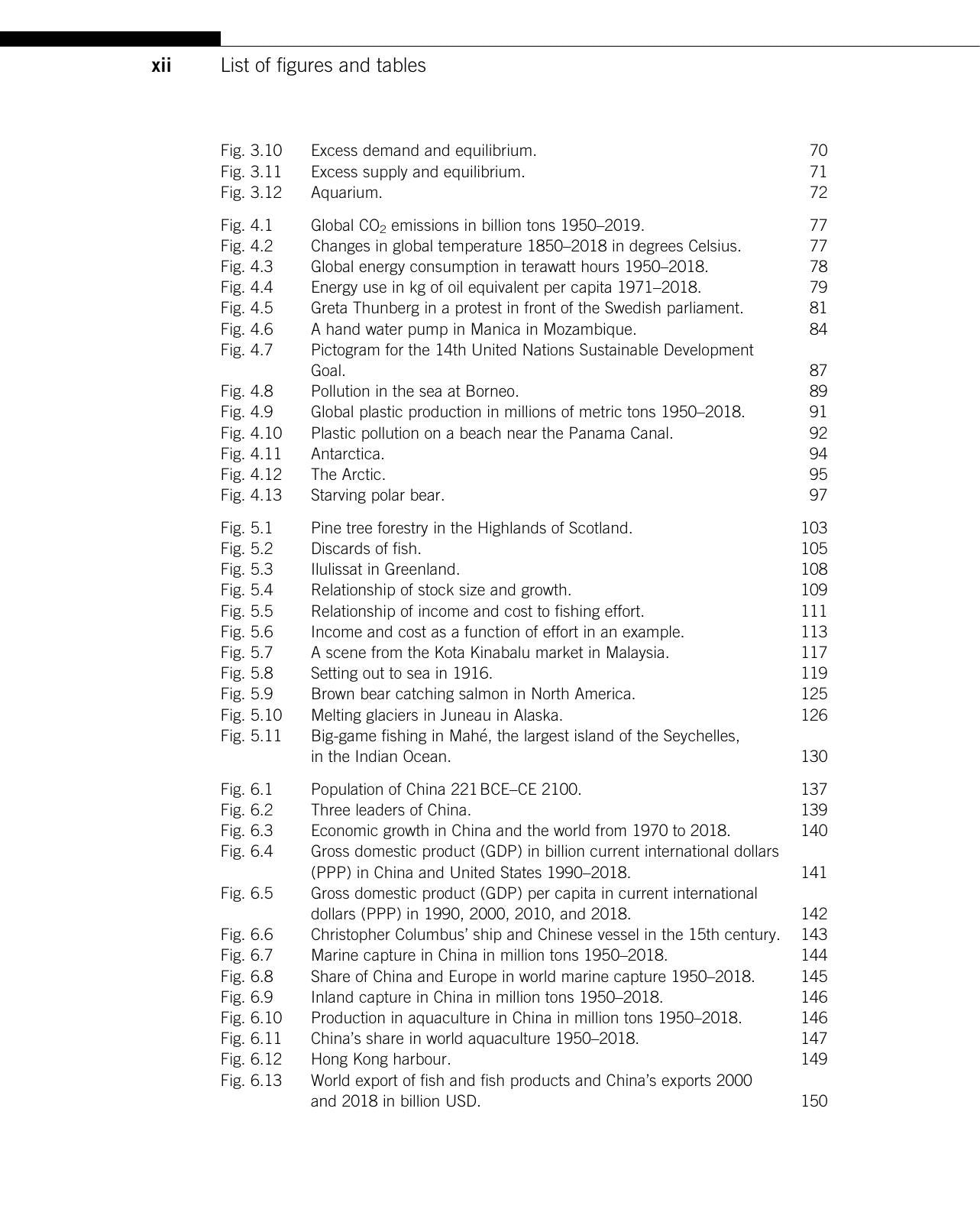 xii List of figures and tables

Fig. 3.10 Excess demand and equilibrium. 70
Fig. 3.11 Excess supply and equilibrium. 71
Fig. 3.12 Aquarium. 72

Fig. 4.1 Global $CO_2$ emissions in billion tons 1950–2019. 77
Fig. 4.2 Changes in global temperature 1850–2018 in degrees Celsius. 77
Fig. 4.3 Global energy consumption in terawatt hours 1950–2018. 78
Fig. 4.4 Energy use in kg of oil equivalent per capita 1971–2018. 79
Fig. 4.5 Greta Thunberg in a protest in front of the Swedish parliament. 81
Fig. 4.6 A hand water pump in Manica in Mozambique. 84
Fig. 4.7 Pictogram for the 14th United Nations Sustainable Development Goal. 87
Fig. 4.8 Pollution in the sea at Borneo. 89
Fig. 4.9 Global plastic production in millions of metric tons 1950–2018. 91
Fig. 4.10 Plastic pollution on a beach near the Panama Canal. 92
Fig. 4.11 Antarctica. 94
Fig. 4.12 The Arctic. 95
Fig. 4.13 Starving polar bear. 97

Fig. 5.1 Pine tree forestry in the Highlands of Scotland. 103
Fig. 5.2 Discards of fish. 105
Fig. 5.3 Ilulissat in Greenland. 108
Fig. 5.4 Relationship of stock size and growth. 109
Fig. 5.5 Relationship of income and cost to fishing effort. 111
Fig. 5.6 Income and cost as a function of effort in an example. 113
Fig. 5.7 A scene from the Kota Kinabalu market in Malaysia. 117
Fig. 5.8 Setting out to sea in 1916. 119
Fig. 5.9 Brown bear catching salmon in North America. 125
Fig. 5.10 Melting glaciers in Juneau in Alaska. 126
Fig. 5.11 Big-game fishing in Mahé, the largest island of the Seychelles, in the Indian Ocean. 130

Fig. 6.1 Population of China 221 BCE–CE 2100. 137
Fig. 6.2 Three leaders of China. 139
Fig. 6.3 Economic growth in China and the world from 1970 to 2018. 140
Fig. 6.4 Gross domestic product (GDP) in billion current international dollars (PPP) in China and United States 1990–2018. 141
Fig. 6.5 Gross domestic product (GDP) per capita in current international dollars (PPP) in 1990, 2000, 2010, and 2018. 142
Fig. 6.6 Christopher Columbus' ship and Chinese vessel in the 15th century. 143
Fig. 6.7 Marine capture in China in million tons 1950–2018. 144
Fig. 6.8 Share of China and Europe in world marine capture 1950–2018. 145
Fig. 6.9 Inland capture in China in million tons 1950–2018. 146
Fig. 6.10 Production in aquaculture in China in million tons 1950–2018. 146
Fig. 6.11 China's share in world aquaculture 1950–2018. 147
Fig. 6.12 Hong Kong harbour. 149
Fig. 6.13 World export of fish and fish products and China's exports 2000 and 2018 in billion USD. 150